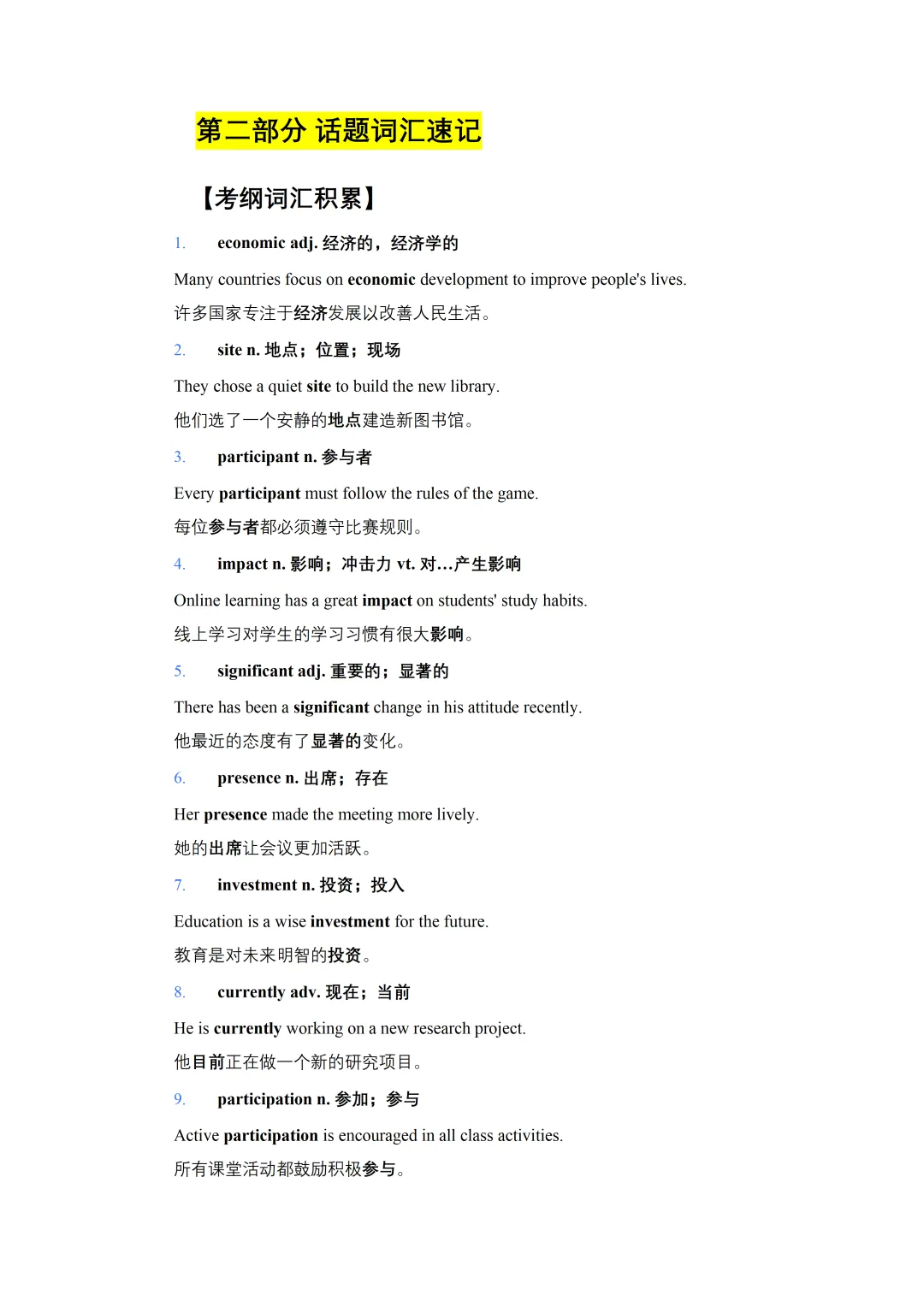 第二部分 话题词汇速记

【考纲词汇积累】

1. economic adj. 经济的，经济学的

Many countries focus on economic development to improve people's lives.

许多国家专注于经济发展以改善人民生活。

2. site n. 地点；位置；现场

They chose a quiet site to build the new library.

他们选了一个安静的地点建造新图书馆。

3. participant n. 参与者

Every participant must follow the rules of the game.

每位参与者都必须遵守比赛规则。

4. impact n. 影响；冲击力 vt. 对…产生影响

Online learning has a great impact on students' study habits.

线上学习对学生的学习习惯有很大影响。

5. significant adj. 重要的；显著的

There has been a significant change in his attitude recently.

他最近的态度有了显著的变化。

6. presence n. 出席；存在

Her presence made the meeting more lively.

她的出席让会议更加活跃。

7. investment n. 投资；投入

Education is a wise investment for the future.

教育是对未来明智的投资。

8. currently adv. 现在；当前

He is currently working on a new research project.

他目前正在做一个新的研究项目。

9. participation n. 参加；参与

Active participation is encouraged in all class activities.

所有课堂活动都鼓励积极参与。